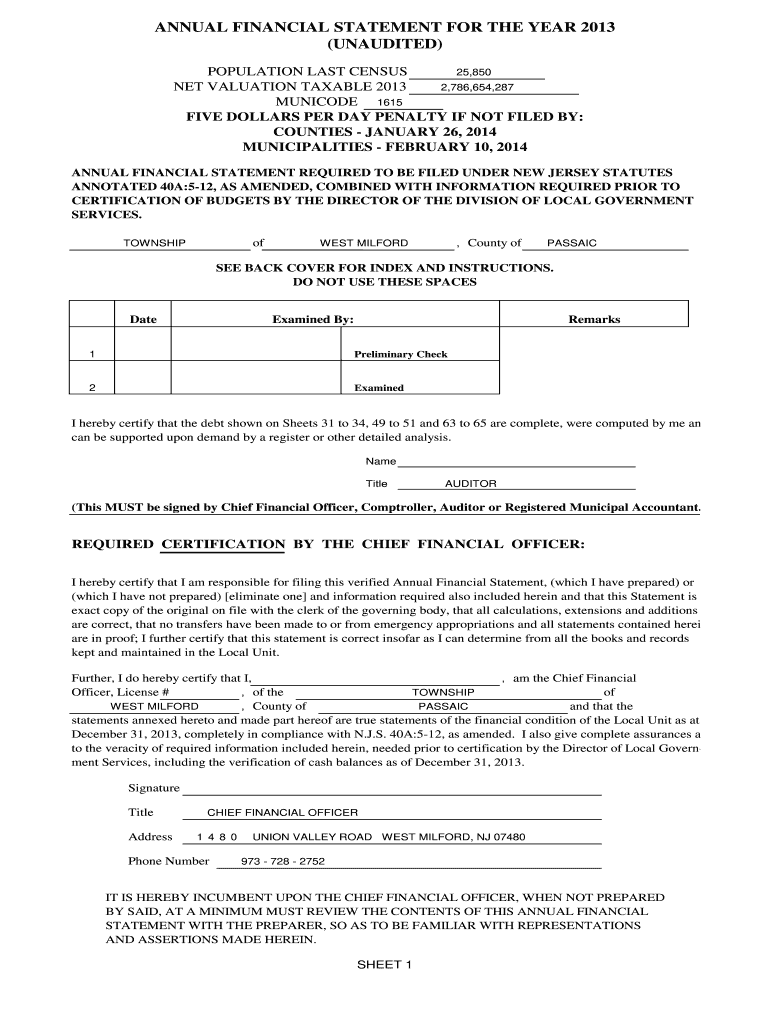 ANNUAL FINANCIAL STATEMENT FOR THE YEAR 2013
(UNAUDITED)

POPULATION LAST CENSUS 25,850
NET VALUATION TAXABLE 2013 2,786,654,287
MUNICODE 1615
FIVE DOLLARS PER DAY PENALTY IF NOT FILED BY:
COUNTIES - JANUARY 26, 2014
MUNICIPALITIES - FEBRUARY 10, 2014

ANNUAL FINANCIAL STATEMENT REQUIRED TO BE FILED UNDER NEW JERSEY STATUTES ANNOTATED 40A:5-12, AS AMENDED, COMBINED WITH INFORMATION REQUIRED PRIOR TO CERTIFICATION OF BUDGETS BY THE DIRECTOR OF THE DIVISION OF LOCAL GOVERNMENT SERVICES.

TOWNSHIP of WEST MILFORD , County of PASSAIC

SEE BACK COVER FOR INDEX AND INSTRUCTIONS.
DO NOT USE THESE SPACES

| | Date | Examined By: | | Remarks |
|---|---|---|---|---|
| 1 | | | Preliminary Check | |
| 2 | | | Examined | |

I hereby certify that the debt shown on Sheets 31 to 34, 49 to 51 and 63 to 65 are complete, were computed by me an can be supported upon demand by a register or other detailed analysis.

Name
Title AUDITOR

(This MUST be signed by Chief Financial Officer, Comptroller, Auditor or Registered Municipal Accountant.

REQUIRED CERTIFICATION BY THE CHIEF FINANCIAL OFFICER:

I hereby certify that I am responsible for filing this verified Annual Financial Statement, (which I have prepared) or (which I have not prepared) [eliminate one] and information required also included herein and that this Statement is exact copy of the original on file with the clerk of the governing body, that all calculations, extensions and additions are correct, that no transfers have been made to or from emergency appropriations and all statements contained herei are in proof; I further certify that this statement is correct insofar as I can determine from all the books and records kept and maintained in the Local Unit.

Further, I do hereby certify that I, , am the Chief Financial Officer, License # , of the TOWNSHIP of WEST MILFORD , County of PASSAIC and that the statements annexed hereto and made part hereof are true statements of the financial condition of the Local Unit as at December 31, 2013, completely in compliance with N.J.S. 40A:5-12, as amended. I also give complete assurances a to the veracity of required information included herein, needed prior to certification by the Director of Local Government Services, including the verification of cash balances as of December 31, 2013.

Signature
Title CHIEF FINANCIAL OFFICER
Address 1 4 8 0 UNION VALLEY ROAD WEST MILFORD, NJ 07480
Phone Number 973 - 728 - 2752

IT IS HEREBY INCUMBENT UPON THE CHIEF FINANCIAL OFFICER, WHEN NOT PREPARED BY SAID, AT A MINIMUM MUST REVIEW THE CONTENTS OF THIS ANNUAL FINANCIAL STATEMENT WITH THE PREPARER, SO AS TO BE FAMILIAR WITH REPRESENTATIONS AND ASSERTIONS MADE HEREIN.

SHEET 1